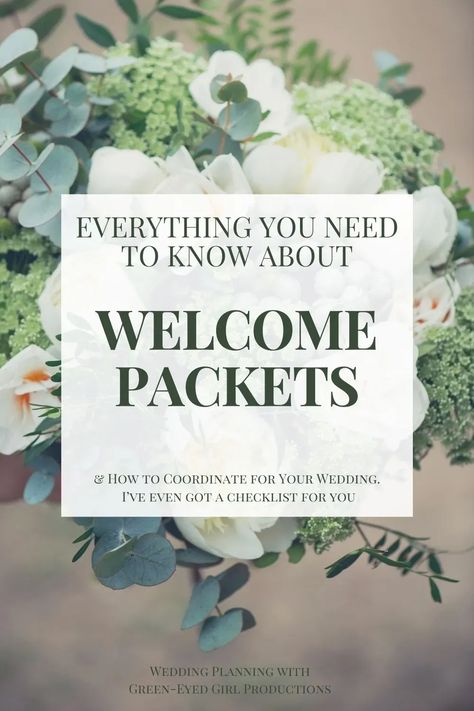 EVERYTHING YOU NEED TO KNOW ABOUT

WELCOME PACKETS

& How to Coordinate for Your Wedding. I've even got a checklist for you

Wedding Planning with Green-Eyed Girl Productions